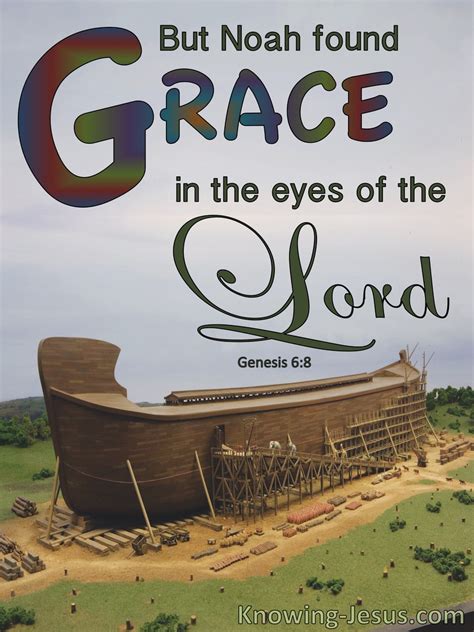 But Noah found GRACE in the eyes of the Lord

Genesis 6:8

Knowing-Jesus.com